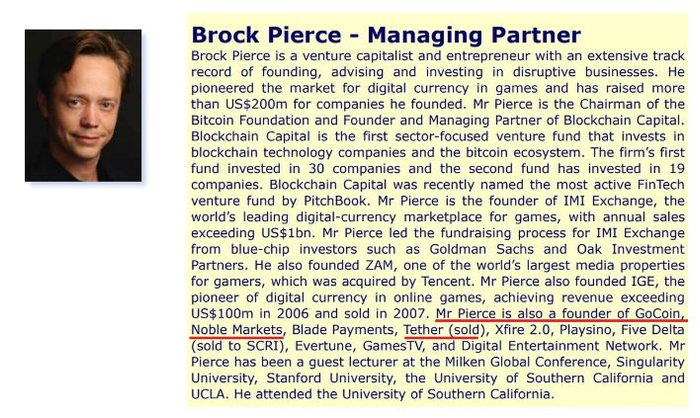 Brock Pierce - Managing Partner

Brock Pierce is a venture capitalist and entrepreneur with an extensive track record of founding, advising and investing in disruptive businesses. He pioneered the market for digital currency in games and has raised more than US$200m for companies he founded. Mr Pierce is the Chairman of the Bitcoin Foundation and Founder and Managing Partner of Blockchain Capital. Blockchain Capital is the first sector-focused venture fund that invests in blockchain technology companies and the bitcoin ecosystem. The firm's first fund invested in 30 companies and the second fund has invested in 19 companies. Blockchain Capital was recently named the most active FinTech venture fund by PitchBook. Mr Pierce is the founder of IMI Exchange, the world's leading digital-currency marketplace for games, with annual sales exceeding US$1bn. Mr Pierce led the fundraising process for IMI Exchange from blue-chip investors such as Goldman Sachs and Oak Investment Partners. He also founded ZAM, one of the world's largest media properties for gamers, which was acquired by Tencent. Mr Pierce also founded IGE, the pioneer of digital currency in online games, achieving revenue exceeding US$100m in 2006 and sold in 2007. Mr Pierce is also a founder of GoCoin, Noble Markets, Blade Payments, Tether (sold), Xfire 2.0, Playsino, Five Delta (sold to SCRI), Evertune, GamesTV, and Digital Entertainment Network. Mr Pierce has been a guest lecturer at the Milken Global Conference, Singularity University, Stanford University, the University of Southern California and UCLA. He attended the University of Southern California.